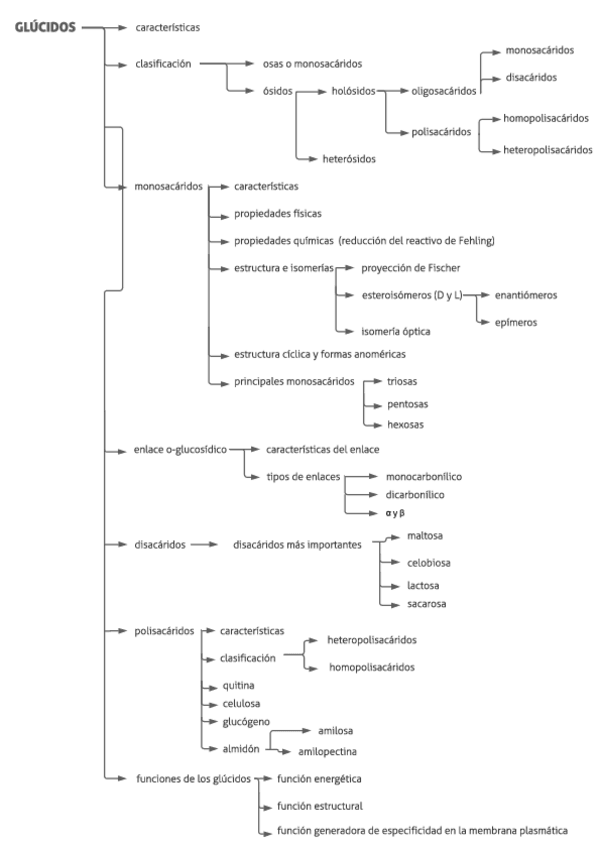 GLÚCIDOS

características

clasificación

osas o monosacáridos

ósidos

holósidos

oligosacáridos

monosacáridos

disacáridos

polisacáridos

homopolisacáridos

heteropolisacáridos

heterósidos

monosacáridos

características

propiedades físicas

propiedades químicas (reducción del reactivo de Fehling)

estructura e isomerías

proyección de Fischer

esteroisómeros (D y L)

enantiómeros

epímeros

isomería óptica

estructura cíclica y formas anoméricas

principales monosacáridos

triosas

pentosas

hexosas

enlace o-glucosídico

características del enlace

tipos de enlaces

monocarbonílico

dicarbonílico

α y β

disacáridos

disacáridos más importantes

maltosa

celobiosa

lactosa

sacarosa

polisacáridos

características

clasificación

heteropolisacáridos

homopolisacáridos

quitina

celulosa

glucógeno

almidón

amilosa

amilopectina

funciones de los glúcidos

función energética

función estructural

función generadora de especificidad en la membrana plasmática